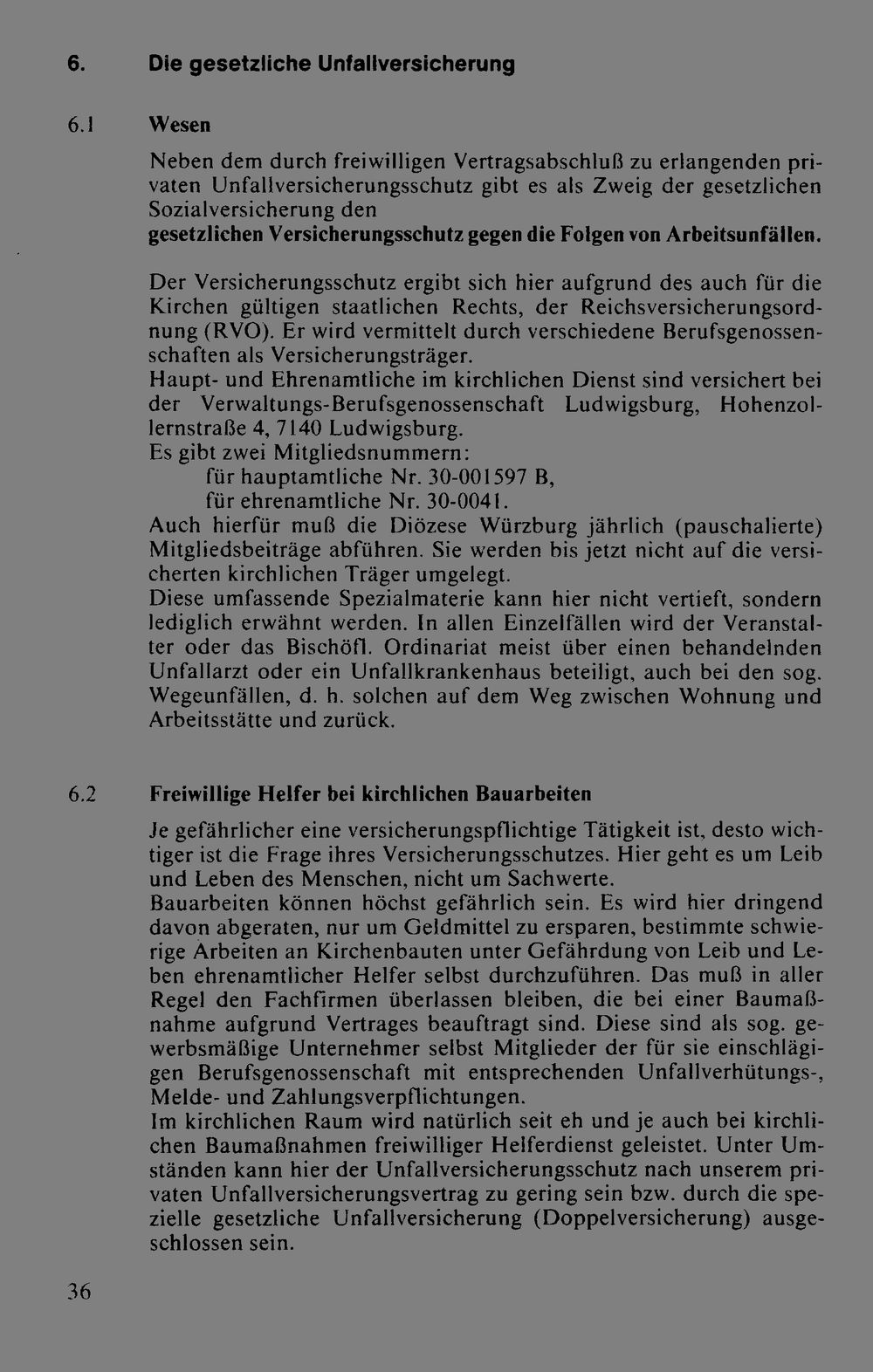 6. Die gesetzliche Unfallversicherung

6.1 Wesen

Neben dem durch freiwilligen Vertragsabschluß zu erlangenden privaten Unfallversicherungsschutz gibt es als Zweig der gesetzlichen Sozialversicherung den
gesetzlichen Versicherungsschutz gegen die Folgen von Arbeitsunfällen.

Der Versicherungsschutz ergibt sich hier aufgrund des auch für die Kirchen gültigen staatlichen Rechts, der Reichsversicherungsordnung (RVO). Er wird vermittelt durch verschiedene Berufsgenossenschaften als Versicherungsträger.
Haupt- und Ehrenamtliche im kirchlichen Dienst sind versichert bei der Verwaltungs-Berufsgenossenschaft Ludwigsburg, Hohenzollernstraße 4, 7140 Ludwigsburg.
Es gibt zwei Mitgliedsnummern:
für hauptamtliche Nr. 30-001597 B,
für ehrenamtliche Nr. 30-0041.
Auch hierfür muß die Diözese Würzburg jährlich (pauschalierte) Mitgliedsbeiträge abführen. Sie werden bis jetzt nicht auf die versicherten kirchlichen Träger umgelegt.
Diese umfassende Spezialmaterie kann hier nicht vertieft, sondern lediglich erwähnt werden. In allen Einzelfällen wird der Veranstalter oder das Bischöfl. Ordinariat meist über einen behandelnden Unfallarzt oder ein Unfallkrankenhaus beteiligt, auch bei den sog. Wegeunfällen, d. h. solchen auf dem Weg zwischen Wohnung und Arbeitsstätte und zurück.

6.2 Freiwillige Helfer bei kirchlichen Bauarbeiten

Je gefährlicher eine versicherungspflichtige Tätigkeit ist, desto wichtiger ist die Frage ihres Versicherungsschutzes. Hier geht es um Leib und Leben des Menschen, nicht um Sachwerte.
Bauarbeiten können höchst gefährlich sein. Es wird hier dringend davon abgeraten, nur um Geldmittel zu ersparen, bestimmte schwierige Arbeiten an Kirchenbauten unter Gefährdung von Leib und Leben ehrenamtlicher Helfer selbst durchzuführen. Das muß in aller Regel den Fachfirmen überlassen bleiben, die bei einer Baumaßnahme aufgrund Vertrages beauftragt sind. Diese sind als sog. gewerbsmäßige Unternehmer selbst Mitglieder der für sie einschlägigen Berufsgenossenschaft mit entsprechenden Unfallverhütungs-, Melde- und Zahlungsverpflichtungen.
Im kirchlichen Raum wird natürlich seit eh und je auch bei kirchlichen Baumaßnahmen freiwilliger Helferdienst geleistet. Unter Umständen kann hier der Unfallversicherungsschutz nach unserem privaten Unfallversicherungsvertrag zu gering sein bzw. durch die spezielle gesetzliche Unfallversicherung (Doppelversicherung) ausgeschlossen sein.

36